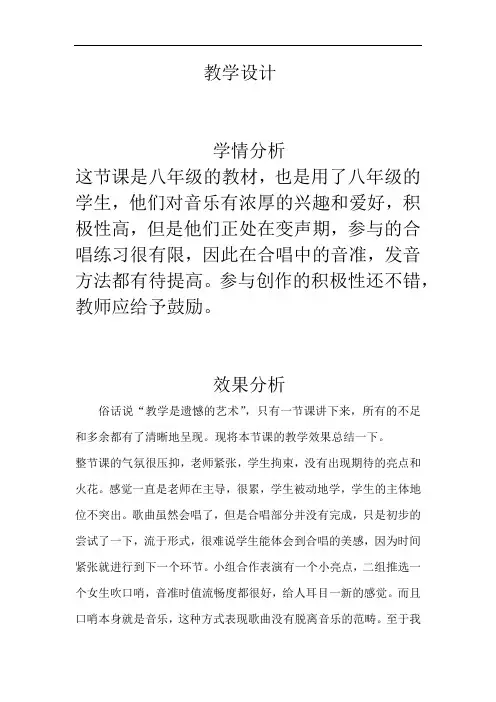 教学设计

学情分析

这节课是八年级的教材，也是用了八年级的学生，他们对音乐有浓厚的兴趣和爱好，积极性高，但是他们正处在变声期，参与的合唱练习很有限，因此在合唱中的音准，发音方法都有待提高。参与创作的积极性还不错，教师应给予鼓励。

效果分析

俗话说“教学是遗憾的艺术”，只有一节课讲下来，所有的不足和多余都有了清晰地呈现。现将本节课的教学效果总结一下。

整节课的气氛很压抑，老师紧张，学生拘束，没有出现期待的亮点和火花。感觉一直是老师在主导，很累，学生被动地学，学生的主体地位不突出。歌曲虽然会唱了，但是合唱部分并没有完成，只是初步的尝试了一下，流于形式，很难说学生能体会到合唱的美感，因为时间紧张就进行到下一个环节。小组合作表演有一个小亮点，二组推选一个女生吹口哨，音准时值流畅度都很好，给人耳目一新的感觉。而且口哨本身就是音乐，这种方式表现歌曲没有脱离音乐的范畴。至于我